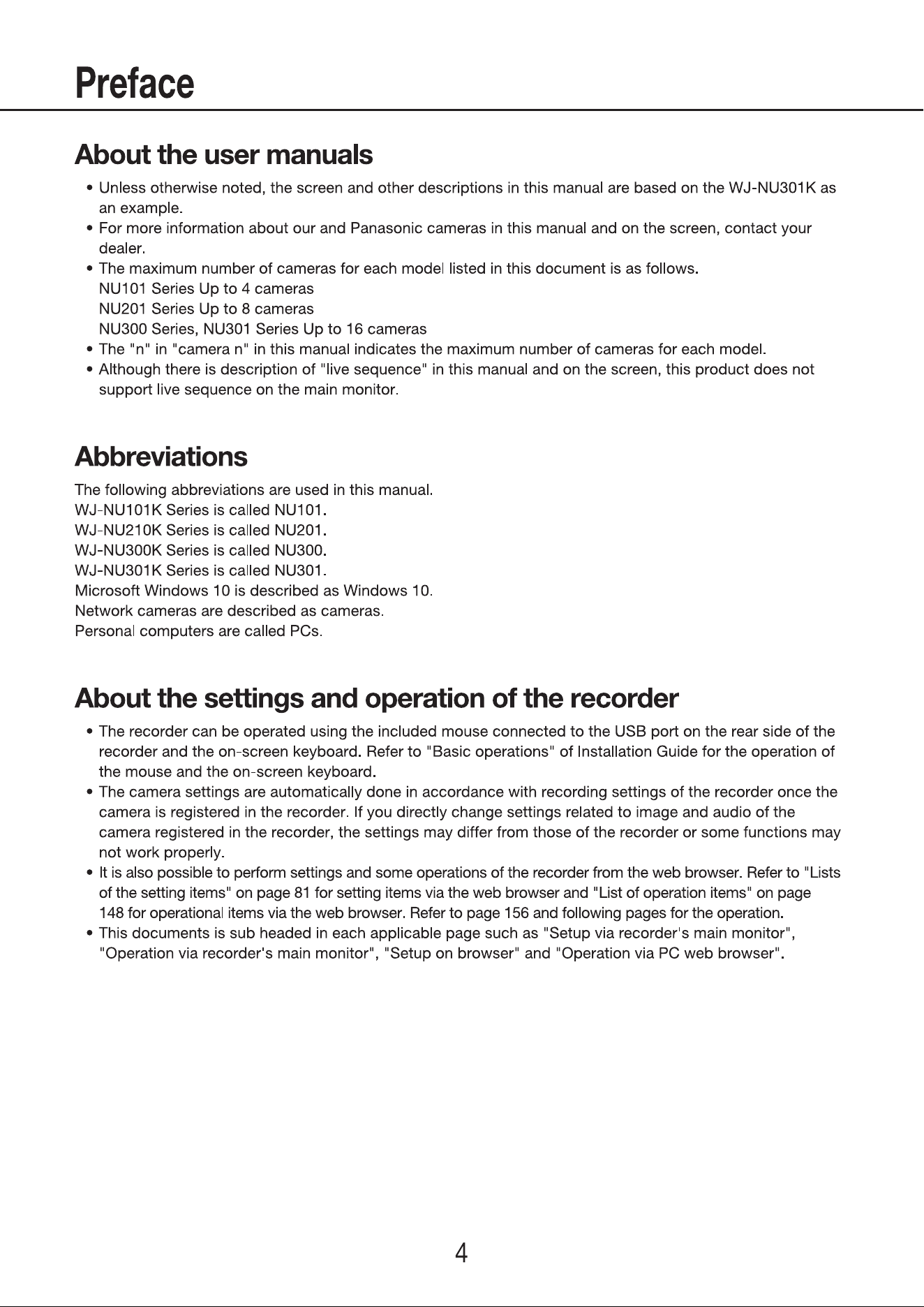 Preface

About the user manuals

• Unless otherwise noted, the screen and other descriptions in this manual are based on the WJ-NU301K as an example.
• For more information about our and Panasonic cameras in this manual and on the screen, contact your dealer.
• The maximum number of cameras for each model listed in this document is as follows.
NU101 Series Up to 4 cameras
NU201 Series Up to 8 cameras
NU300 Series, NU301 Series Up to 16 cameras
• The "n" in "camera n" in this manual indicates the maximum number of cameras for each model.
• Although there is description of "live sequence" in this manual and on the screen, this product does not support live sequence on the main monitor.

Abbreviations

The following abbreviations are used in this manual.
WJ-NU101K Series is called NU101.
WJ-NU210K Series is called NU201.
WJ-NU300K Series is called NU300.
WJ-NU301K Series is called NU301.
Microsoft Windows 10 is described as Windows 10.
Network cameras are described as cameras.
Personal computers are called PCs.

About the settings and operation of the recorder

• The recorder can be operated using the included mouse connected to the USB port on the rear side of the recorder and the on-screen keyboard. Refer to "Basic operations" of Installation Guide for the operation of the mouse and the on-screen keyboard.
• The camera settings are automatically done in accordance with recording settings of the recorder once the camera is registered in the recorder. If you directly change settings related to image and audio of the camera registered in the recorder, the settings may differ from those of the recorder or some functions may not work properly.
• It is also possible to perform settings and some operations of the recorder from the web browser. Refer to "Lists of the setting items" on page 81 for setting items via the web browser and "List of operation items" on page 148 for operational items via the web browser. Refer to page 156 and following pages for the operation.
• This documents is sub headed in each applicable page such as "Setup via recorder's main monitor", "Operation via recorder's main monitor", "Setup on browser" and "Operation via PC web browser".

4